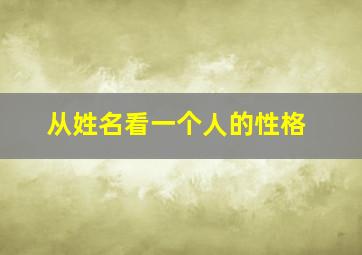 从姓名看一个人的性格